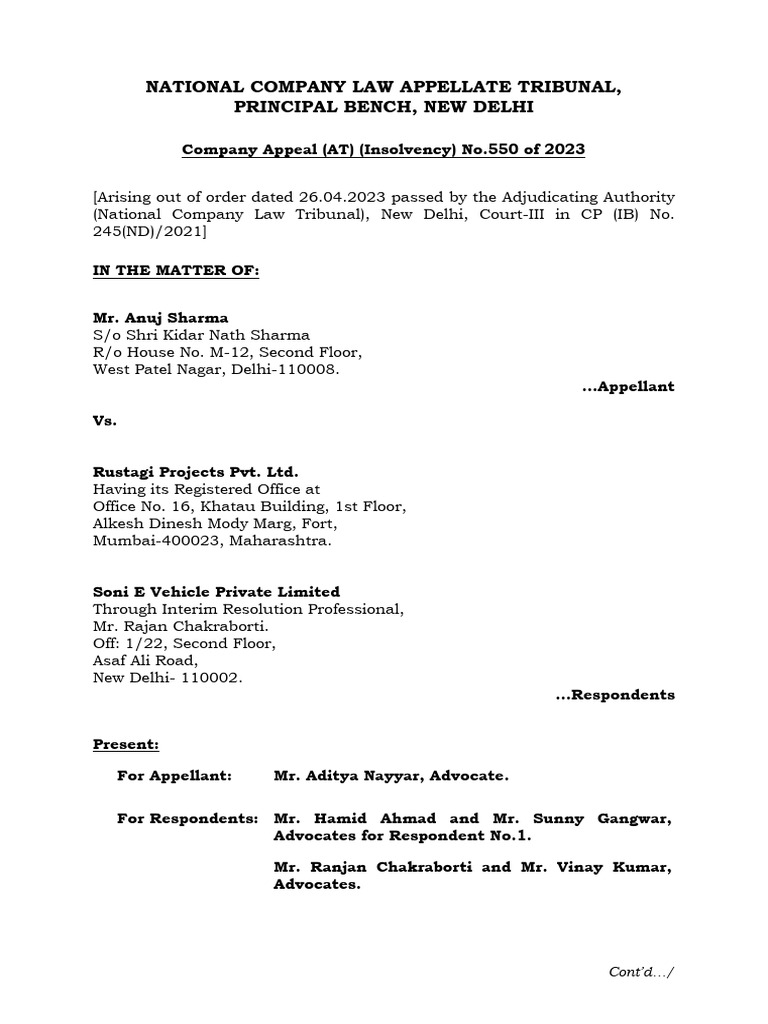 NATIONAL COMPANY LAW APPELLATE TRIBUNAL, PRINCIPAL BENCH, NEW DELHI

Company Appeal (AT) (Insolvency) No.550 of 2023

[Arising out of order dated 26.04.2023 passed by the Adjudicating Authority (National Company Law Tribunal), New Delhi, Court-III in CP (IB) No. 245(ND)/2021]

IN THE MATTER OF:

Mr. Anuj Sharma
S/o Shri Kidar Nath Sharma
R/o House No. M-12, Second Floor,
West Patel Nagar, Delhi-110008.

...Appellant

Vs.

Rustagi Projects Pvt. Ltd.
Having its Registered Office at
Office No. 16, Khatau Building, 1st Floor,
Alkesh Dinesh Mody Marg, Fort,
Mumbai-400023, Maharashtra.

Soni E Vehicle Private Limited
Through Interim Resolution Professional,
Mr. Rajan Chakraborti.
Off: 1/22, Second Floor,
Asaf Ali Road,
New Delhi- 110002.

...Respondents

Present:

For Appellant: Mr. Aditya Nayyar, Advocate.

For Respondents: Mr. Hamid Ahmad and Mr. Sunny Gangwar, Advocates for Respondent No.1.

Mr. Ranjan Chakraborti and Mr. Vinay Kumar, Advocates.

Cont'd.../